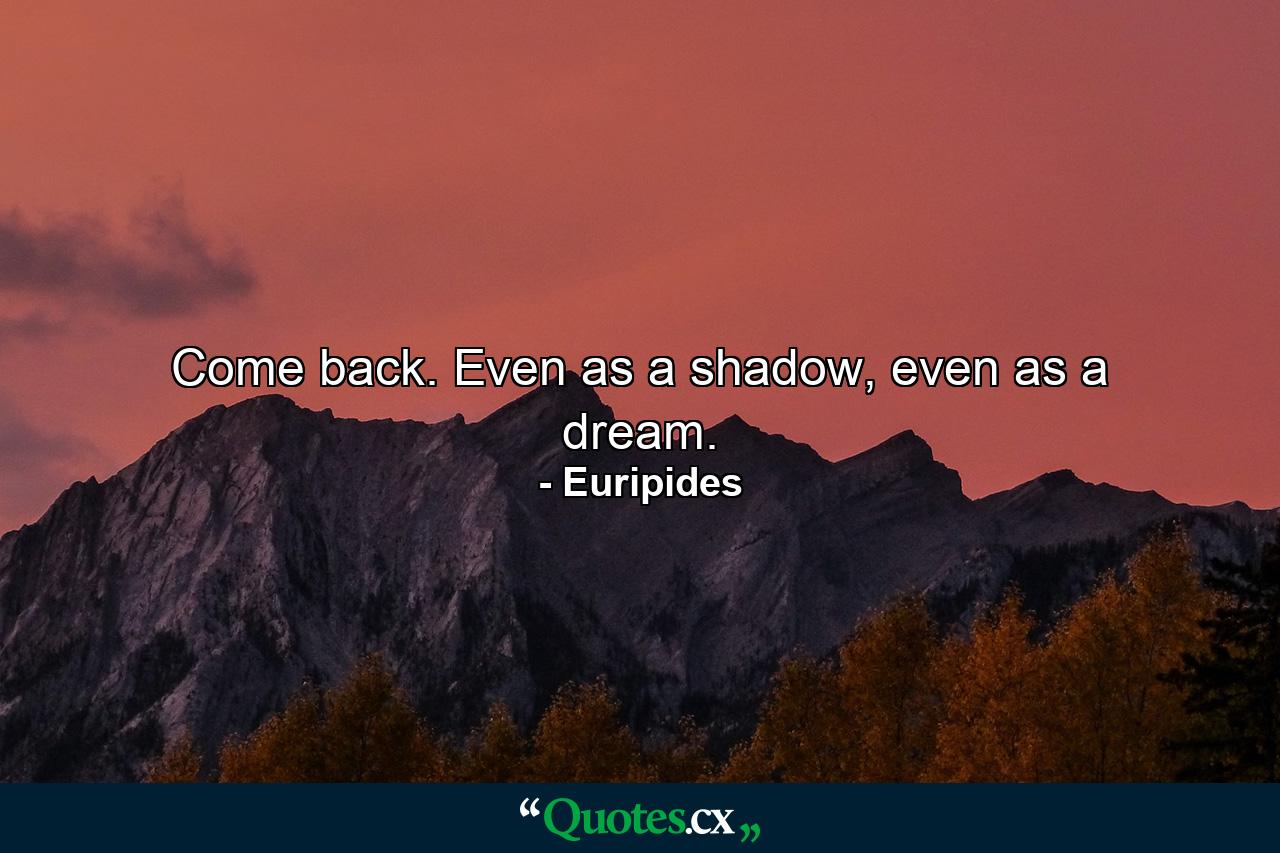 Come back. Even as a shadow, even as a dream.

- Euripides

“Quotes.cx„